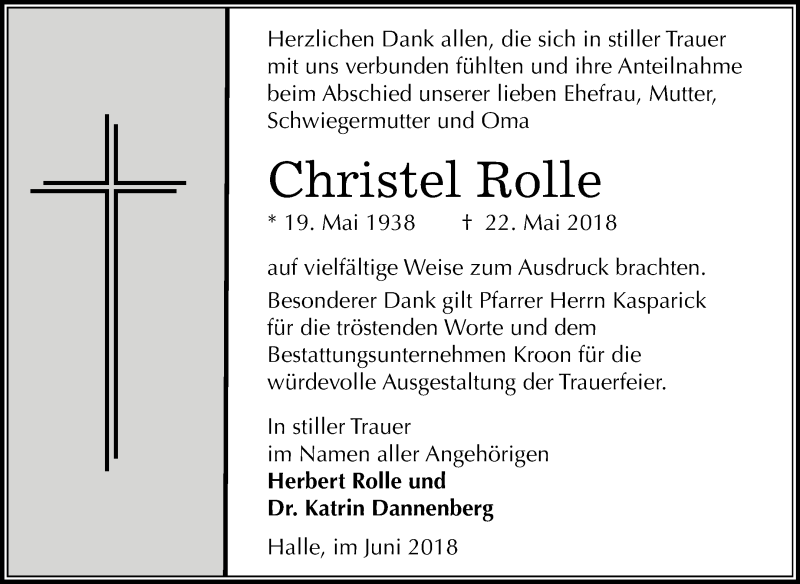 Herzlichen Dank allen, die sich in stiller Trauer mit uns verbunden fühlten und ihre Anteilnahme beim Abschied unserer lieben Ehefrau, Mutter, Schwiegermutter und Oma

Christel Rolle

* 19. Mai 1938 † 22. Mai 2018

auf vielfältige Weise zum Ausdruck brachten. Besonderer Dank gilt Pfarrer Herrn Kasparick für die tröstenden Worte und dem Bestattungsunternehmen Kroon für die würdevolle Ausgestaltung der Trauerfeier.

In stiller Trauer
im Namen aller Angehörigen
Herbert Rolle und
Dr. Katrin Dannenberg

Halle, im Juni 2018